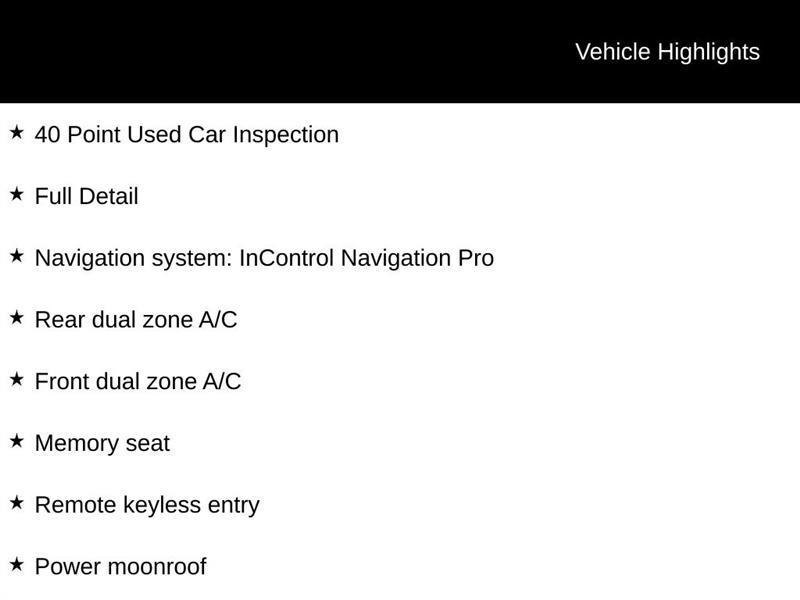 Vehicle Highlights

★ 40 Point Used Car Inspection

★ Full Detail

★ Navigation system: InControl Navigation Pro

★ Rear dual zone A/C

★ Front dual zone A/C

★ Memory seat

★ Remote keyless entry

★ Power moonroof